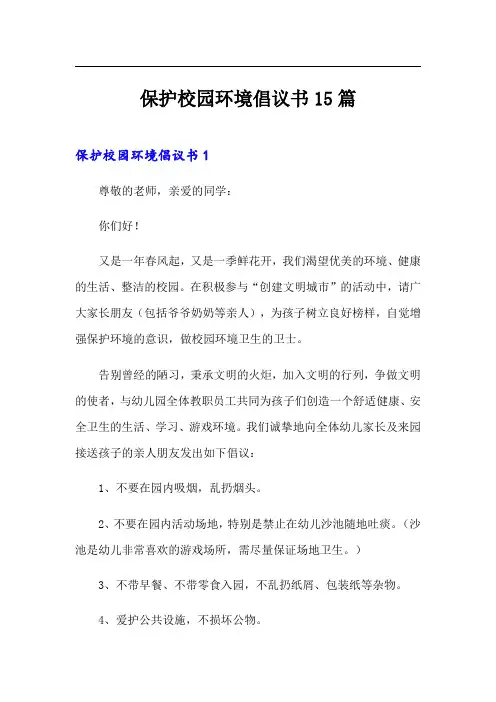 保护校园环境倡议书15篇

保护校园环境倡议书1

尊敬的老师，亲爱的同学：

你们好！

又是一年春风起，又是一季鲜花开，我们渴望优美的环境、健康的生活、整洁的校园。在积极参与“创建文明城市”的活动中，请广大家长朋友（包括爷爷奶奶等亲人），为孩子树立良好榜样，自觉增强保护环境的意识，做校园环境卫生的卫士。

告别曾经的陋习，秉承文明的火炬，加入文明的行列，争做文明的使者，与幼儿园全体教职员工共同为孩子们创造一个舒适健康、安全卫生的生活、学习、游戏环境。我们诚挚地向全体幼儿家长及来园接送孩子的亲人朋友发出如下倡议：

1、不要在园内吸烟，乱扔烟头。

2、不要在园内活动场地，特别是禁止在幼儿沙池随地吐痰。（沙池是幼儿非常喜欢的游戏场所，需尽量保证场地卫生。）

3、不带早餐、不带零食入园，不乱扔纸屑、包装纸等杂物。

4、爱护公共设施，不损坏公物。